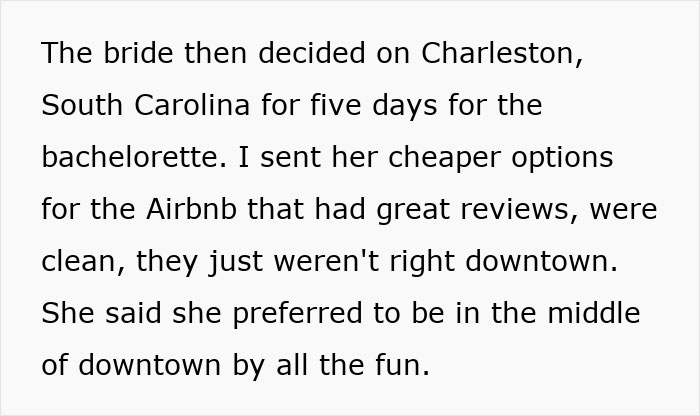 The bride then decided on Charleston, South Carolina for five days for the bachelorette. I sent her cheaper options for the Airbnb that had great reviews, were clean, they just weren't right downtown. She said she preferred to be in the middle of downtown by all the fun.